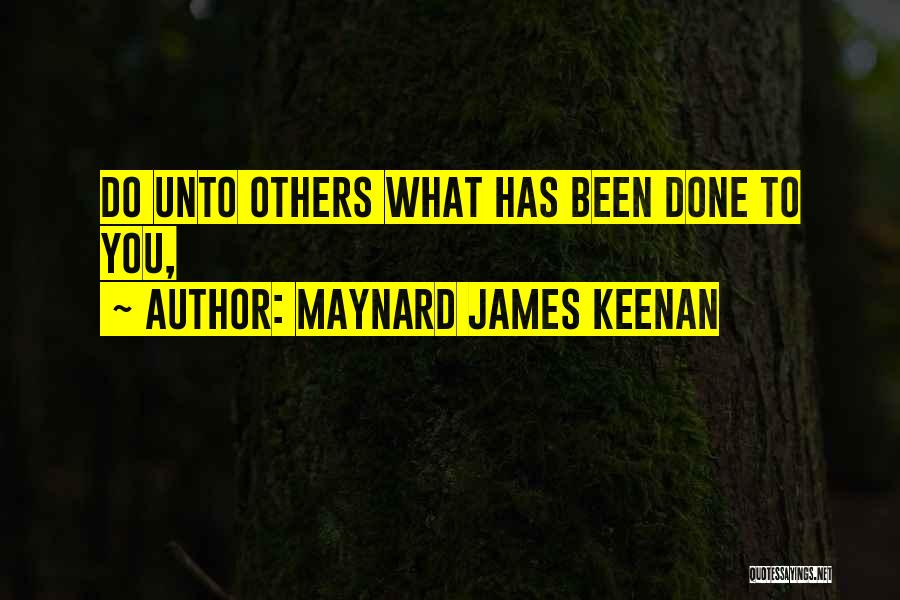 DO UNTO OTHERS WHAT HAS BEEN DONE TO YOU,

~ AUTHOR: MAYNARD JAMES KEENAN

QUOTESSAYINGS.NET